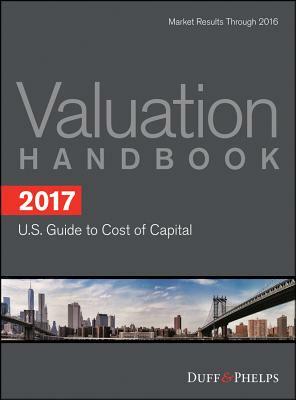 Market Results Through 2016

Valuation
HANDBOOK

2017

U.S. Guide to Cost of Capital

DUFF & PHELPS